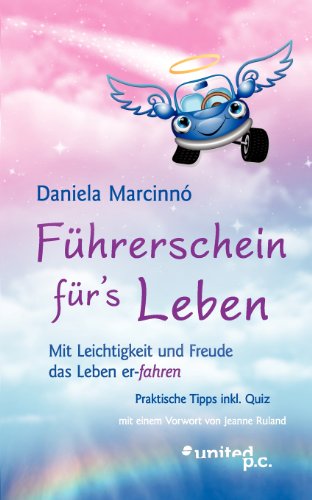 Daniela Marcinnó

Führerschein für's Leben

Mit Leichtigkeit und Freude das Leben er-fahren

Praktische Tipps inkl. Quiz

mit einem Vorwort von Jeanne Ruland

united p.c.